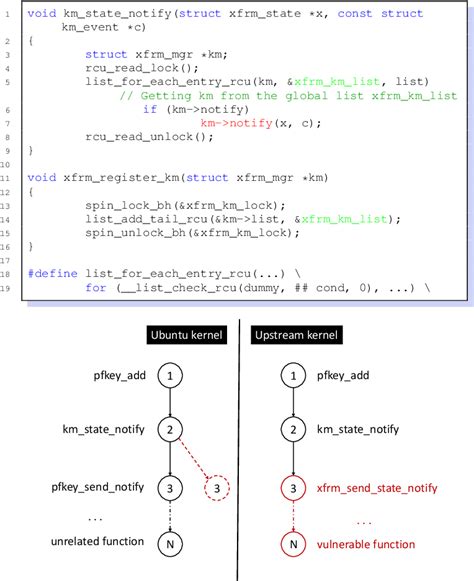 1 void km_state_notify(struct xfrm_state *x, const struct km_event *c)
2 {
3 struct xfrm_mgr *km;
4 rcu_read_lock();
5 list_for_each_entry_rcu(km, &xfrm_km_list, list)
// Getting km from the global list xfrm_km_list
6 if (km->notify)
7 km->notify(x, c);
8 rcu_read_unlock();
9 }
10
11 void xfrm_register_km(struct xfrm_mgr *km)
12 {
13 spin_lock_bh(&xfrm_km_lock);
14 list_add_tail_rcu(&km->list, &xfrm_km_list);
15 spin_unlock_bh(&xfrm_km_lock);
16 }
17
18 #define list_for_each_entry_rcu(...) \
19 for (__list_check_rcu(dummy, ## cond, 0), ...) \

Ubuntu kernel

pfkey_add 1

km_state_notify 2

pfkey_send_notify 3 3

...

unrelated function N

Upstream kernel

1 pfkey_add

2 km_state_notify

3 xfrm_send_state_notify

...

N vulnerable function